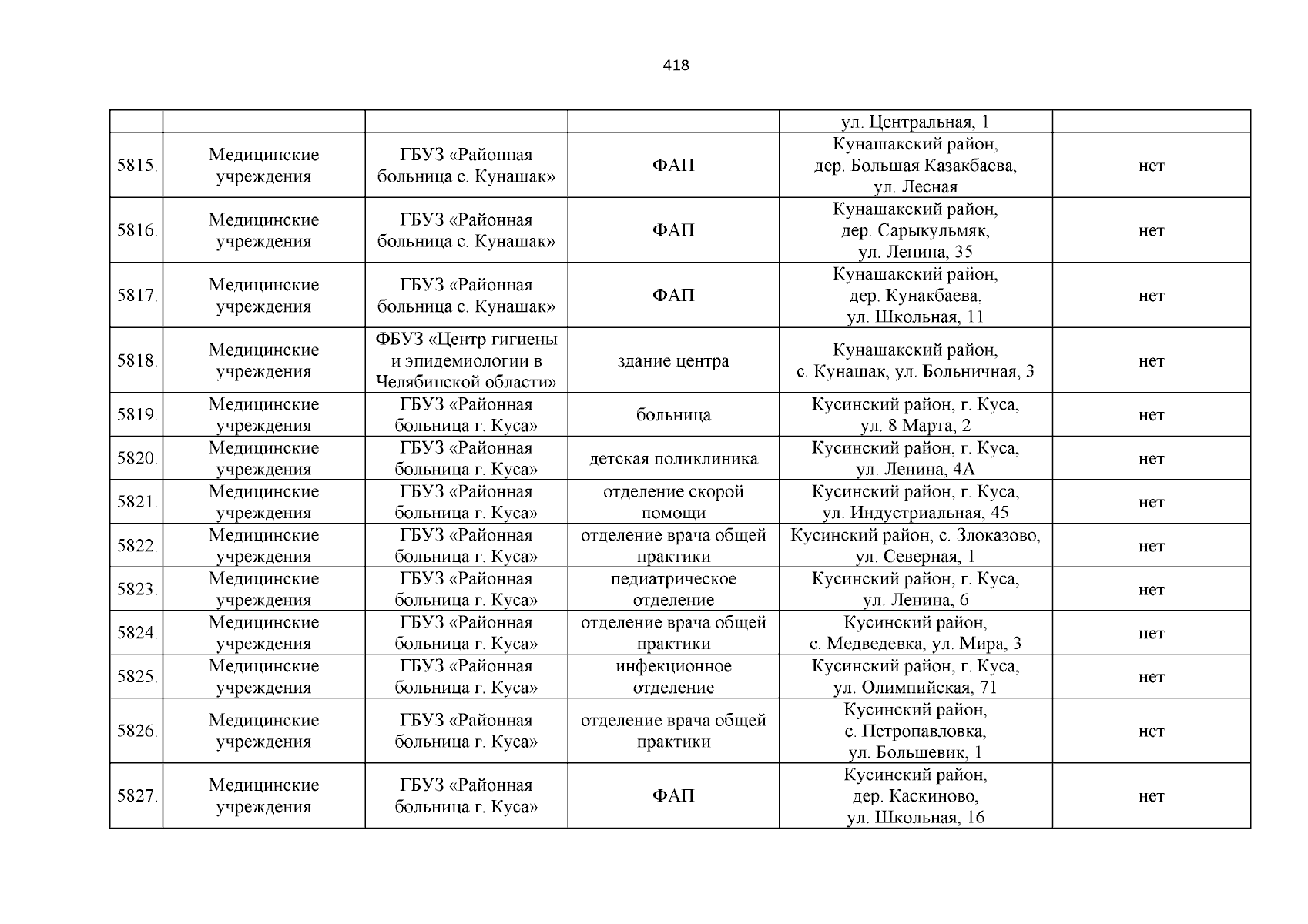 418

| | | | | | |
|---|---|---|---|---|---|
| | | | | ул. Центральная, 1 | |
| 5815. | Медицинские учреждения | ГБУЗ «Районная больница с. Кунашак» | ФАП | Кунашакский район, дер. Большая Казакбаева, ул. Лесная | нет |
| 5816. | Медицинские учреждения | ГБУЗ «Районная больница с. Кунашак» | ФАП | Кунашакский район, дер. Сарыкульмяк, ул. Ленина, 35 | нет |
| 5817. | Медицинские учреждения | ГБУЗ «Районная больница с. Кунашак» | ФАП | Кунашакский район, дер. Кунакбаева, ул. Школьная, 11 | нет |
| 5818. | Медицинские учреждения | ФБУЗ «Центр гигиены и эпидемиологии в Челябинской области» | здание центра | Кунашакский район, с. Кунашак, ул. Больничная, 3 | нет |
| 5819. | Медицинские учреждения | ГБУЗ «Районная больница г. Куса» | больница | Кусинский район, г. Куса, ул. 8 Марта, 2 | нет |
| 5820. | Медицинские учреждения | ГБУЗ «Районная больница г. Куса» | детская поликлиника | Кусинский район, г. Куса, ул. Ленина, 4А | нет |
| 5821. | Медицинские учреждения | ГБУЗ «Районная больница г. Куса» | отделение скорой помощи | Кусинский район, г. Куса, ул. Индустриальная, 45 | нет |
| 5822. | Медицинские учреждения | ГБУЗ «Районная больница г. Куса» | отделение врача общей практики | Кусинский район, с. Злоказово, ул. Северная, 1 | нет |
| 5823. | Медицинские учреждения | ГБУЗ «Районная больница г. Куса» | педиатрическое отделение | Кусинский район, г. Куса, ул. Ленина, 6 | нет |
| 5824. | Медицинские учреждения | ГБУЗ «Районная больница г. Куса» | отделение врача общей практики | Кусинский район, с. Медведевка, ул. Мира, 3 | нет |
| 5825. | Медицинские учреждения | ГБУЗ «Районная больница г. Куса» | инфекционное отделение | Кусинский район, г. Куса, ул. Олимпийская, 71 | нет |
| 5826. | Медицинские учреждения | ГБУЗ «Районная больница г. Куса» | отделение врача общей практики | Кусинский район, с. Петропавловка, ул. Большевик, 1 | нет |
| 5827. | Медицинские учреждения | ГБУЗ «Районная больница г. Куса» | ФАП | Кусинский район, дер. Каскиново, ул. Школьная, 16 | нет |